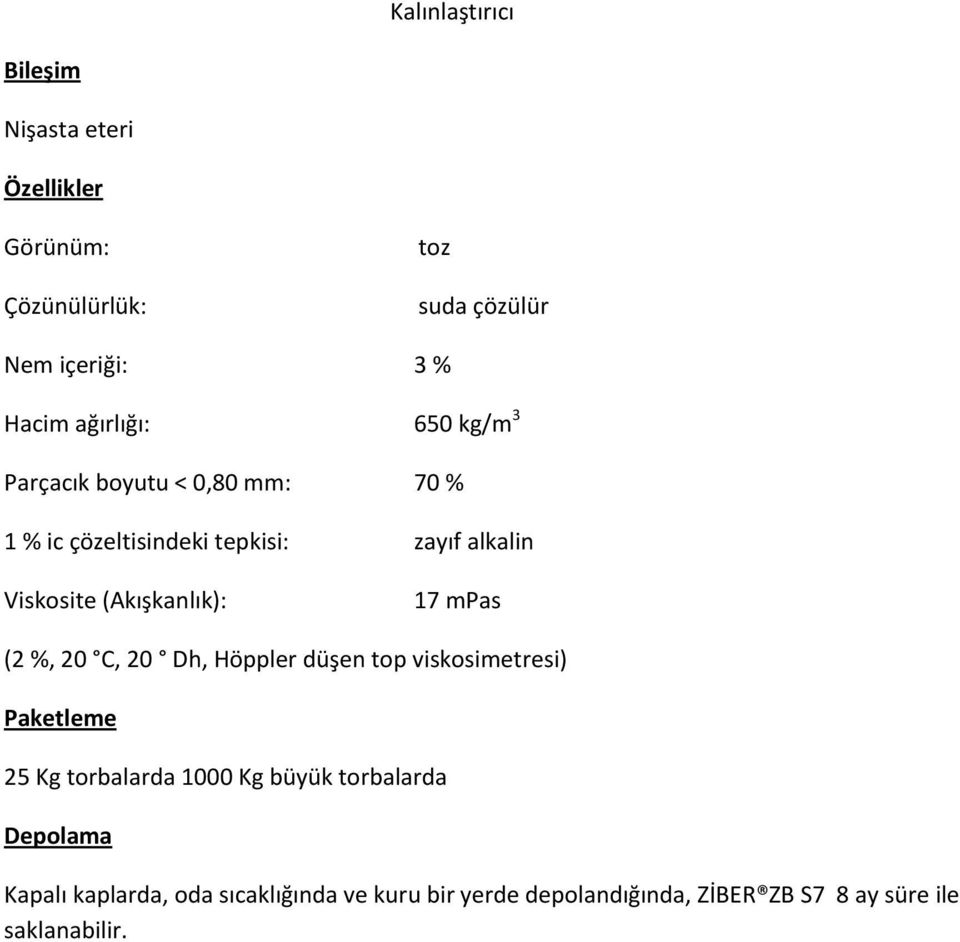 Kalınlaştırıcı

Bileşim

Nişasta eteri

Özellikler

Görünüm: toz

Çözünülürlük: suda çözülür

Nem içeriği: 3 %

Hacim ağırlığı: 650 kg/m$^3$

Parçacık boyutu < 0,80 mm: 70 %

1 % ic çözeltisindeki tepkisi: zayıf alkalin

Viskosite (Akışkanlık): 17 mPas

(2 %, 20 °C, 20 ° Dh, Höppler düşen top viskosimetresi)

Paketleme

25 Kg torbalarda 1000 Kg büyük torbalarda

Depolama

Kapalı kaplarda, oda sıcaklığında ve kuru bir yerde depolandığında, ZİBER®ZB S7 8 ay süre ile saklanabilir.